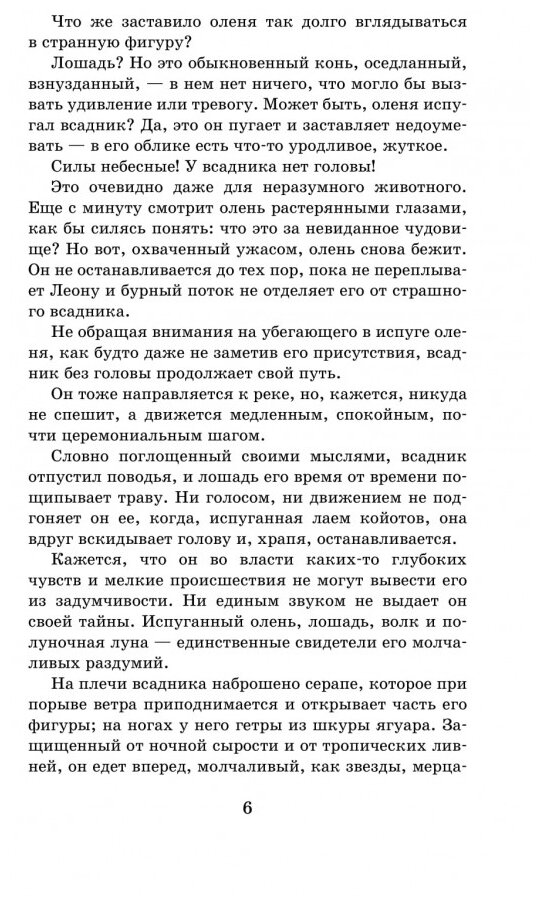 Что же заставило оленя так долго вглядываться в странную фигуру?

Лошадь? Но это обыкновенный конь, оседланный, взнузданный, — в нем нет ничего, что могло бы вызвать удивление или тревогу. Может быть, оленя испугал всадник? Да, это он пугает и заставляет недоумевать — в его облике есть что-то уродливое, жуткое.

Силы небесные! У всадника нет головы!

Это очевидно даже для неразумного животного. Еще с минуту смотрит олень растерянными глазами, как бы силясь понять: что это за невиданное чудовище? Но вот, охваченный ужасом, олень снова бежит. Он не останавливается до тех пор, пока не переплывает Леону и бурный поток не отделяет его от страшного всадника.

Не обращая внимания на убегающего в испуге оленя, как будто даже не заметив его присутствия, всадник без головы продолжает свой путь.

Он тоже направляется к реке, но, кажется, никуда не спешит, а движется медленным, спокойным, почти церемониальным шагом.

Словно поглощенный своими мыслями, всадник отпустил поводья, и лошадь его время от времени пощипывает траву. Ни голосом, ни движением не подгоняет он ее, когда, испуганная лаем койотов, она вдруг вскидывает голову и, храпя, останавливается.

Кажется, что он во власти каких-то глубоких чувств и мелкие происшествия не могут вывести его из задумчивости. Ни единым звуком не выдает он своей тайны. Испуганный олень, лошадь, волк и полуночная луна — единственные свидетели его молчаливых раздумий.

На плечи всадника наброшено серапе, которое при порыве ветра приподнимается и открывает часть его фигуры; на ногах у него гетры из шкуры ягуара. Защищенный от ночной сырости и от тропических ливней, он едет вперед, молчаливый, как звезды, мерца-

6